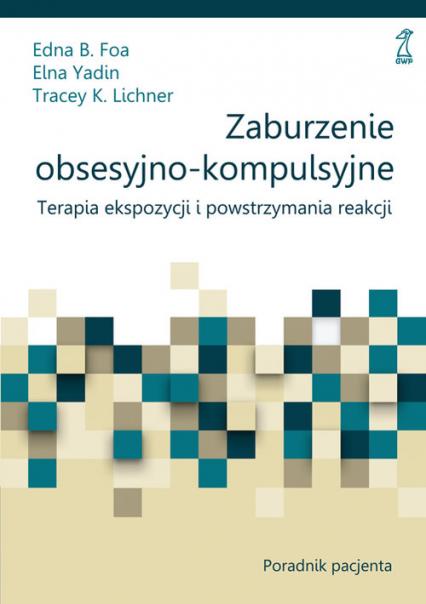 Edna B. Foa
Elna Yadin
Tracey K. Lichner

GWP

Zaburzenie obsesyjno-kompulsyjne

Terapia ekspozycji i powstrzymania reakcji

Poradnik pacjenta